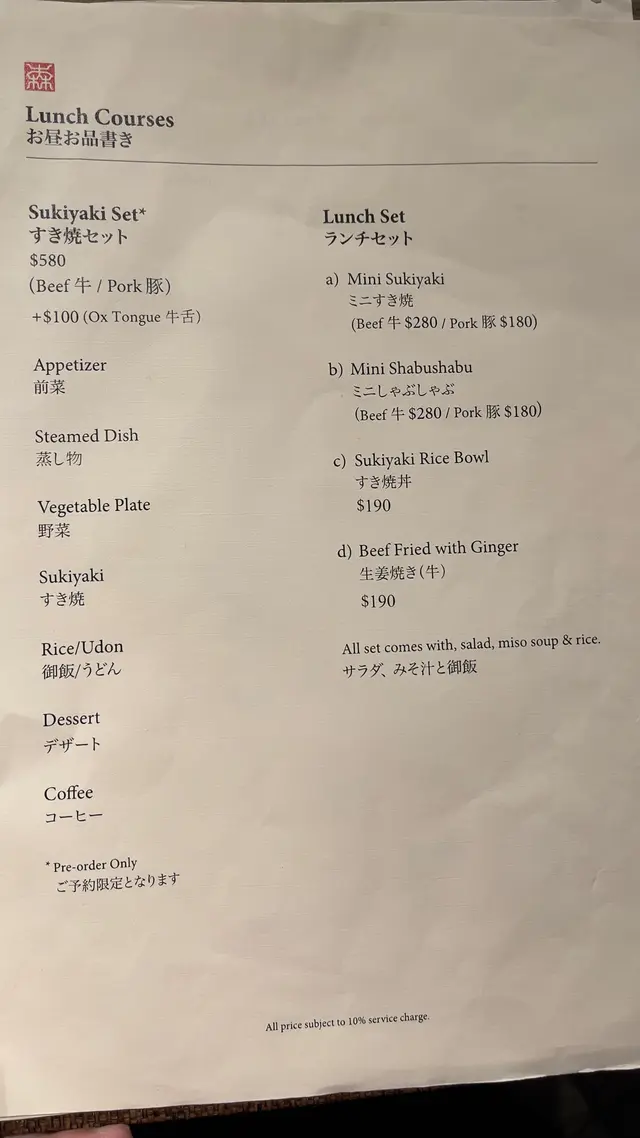 Lunch Courses
お昼お品書き

Sukiyaki Set*
すき焼セット
$580
(Beef 牛 / Pork 豚)
+$100 (Ox Tongue 牛舌)

Appetizer
前菜

Steamed Dish
蒸し物

Vegetable Plate
野菜

Sukiyaki
すき焼

Rice/Udon
御飯/うどん

Dessert
デザート

Coffee
コーヒー

* Pre-order Only
ご予約限定となります

Lunch Set
ランチセット

a) Mini Sukiyaki
ミニすき焼
(Beef 牛 $280 / Pork 豚 $180)

b) Mini Shabushabu
ミニしゃぶしゃぶ
(Beef 牛 $280 / Pork 豚 $180)

c) Sukiyaki Rice Bowl
すき焼丼
$190

d) Beef Fried with Ginger
生姜焼き(牛)
$190

All set comes with, salad, miso soup & rice.
サラダ、みそ汁と御飯

All price subject to 10% service charge.